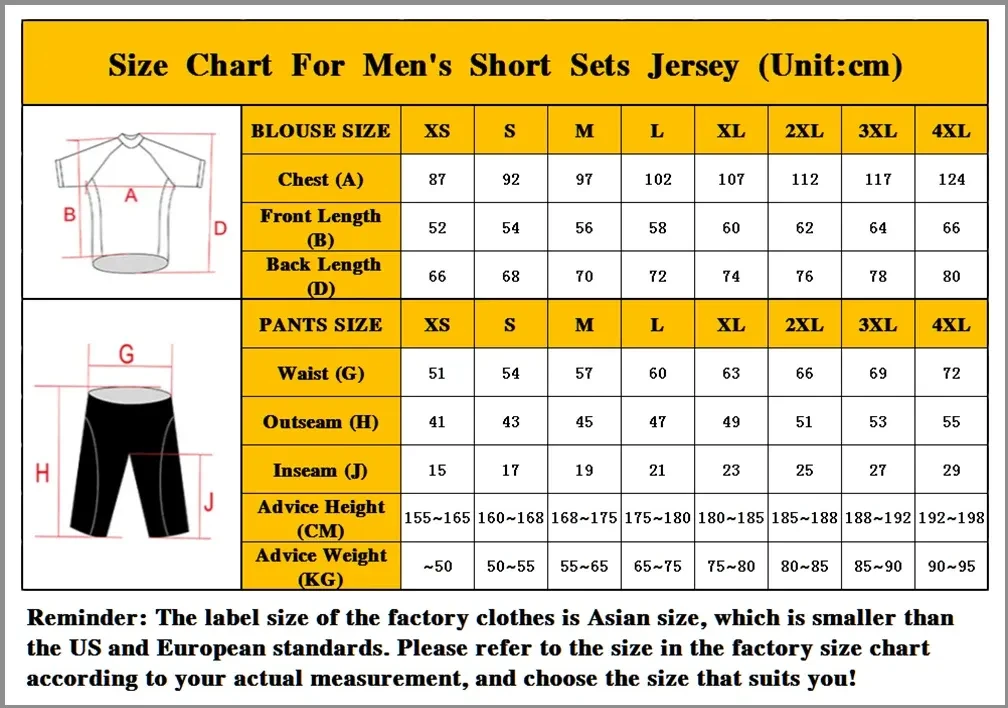 Size Chart For Men's Short Sets Jersey (Unit:cm)

A B D

| BLOUSE SIZE | XS | S | M | L | XL | 2XL | 3XL | 4XL |
|---|---|---|---|---|---|---|---|---|
| Chest (A) | 87 | 92 | 97 | 102 | 107 | 112 | 117 | 124 |
| Front Length (B) | 52 | 54 | 56 | 58 | 60 | 62 | 64 | 66 |
| Back Length (D) | 66 | 68 | 70 | 72 | 74 | 76 | 78 | 80 |

G H J

| PANTS SIZE | XS | S | M | L | XL | 2XL | 3XL | 4XL |
|---|---|---|---|---|---|---|---|---|
| Waist (G) | 51 | 54 | 57 | 60 | 63 | 66 | 69 | 72 |
| Outseam (H) | 41 | 43 | 45 | 47 | 49 | 51 | 53 | 55 |
| Inseam (J) | 15 | 17 | 19 | 21 | 23 | 25 | 27 | 29 |
| Advice Height (CM) | 155~165 | 160~168 | 168~175 | 175~180 | 180~185 | 185~188 | 188~192 | 192~198 |
| Advice Weight (KG) | ~50 | 50~55 | 55~65 | 65~75 | 75~80 | 80~85 | 85~90 | 90~95 |

Reminder: The label size of the factory clothes is Asian size, which is smaller than the US and European standards. Please refer to the size in the factory size chart according to your actual measurement, and choose the size that suits you!